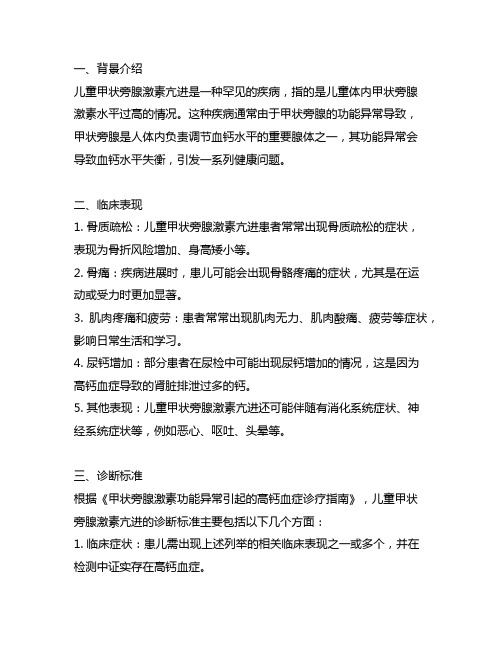 一、背景介绍
儿童甲状旁腺激素亢进是一种罕见的疾病，指的是儿童体内甲状旁腺激素水平过高的情况。这种疾病通常由于甲状旁腺的功能异常导致，甲状旁腺是人体内负责调节血钙水平的重要腺体之一，其功能异常会导致血钙水平失衡，引发一系列健康问题。

二、临床表现
1. 骨质疏松：儿童甲状旁腺激素亢进患者常常出现骨质疏松的症状，表现为骨折风险增加、身高矮小等。
2. 骨痛：疾病进展时，患儿可能会出现骨骼疼痛的症状，尤其是在运动或受力时更加显著。
3. 肌肉疼痛和疲劳：患者常常出现肌肉无力、肌肉酸痛、疲劳等症状，影响日常生活和学习。
4. 尿钙增加：部分患者在尿检中可能出现尿钙增加的情况，这是因为高钙血症导致的肾脏排泄过多的钙。
5. 其他表现：儿童甲状旁腺激素亢进还可能伴随有消化系统症状、神经系统症状等，例如恶心、呕吐、头晕等。

三、诊断标准
根据《甲状旁腺激素功能异常引起的高钙血症诊疗指南》，儿童甲状旁腺激素亢进的诊断标准主要包括以下几个方面：
1. 临床症状：患儿需出现上述列举的相关临床表现之一或多个，并在检测中证实存在高钙血症。